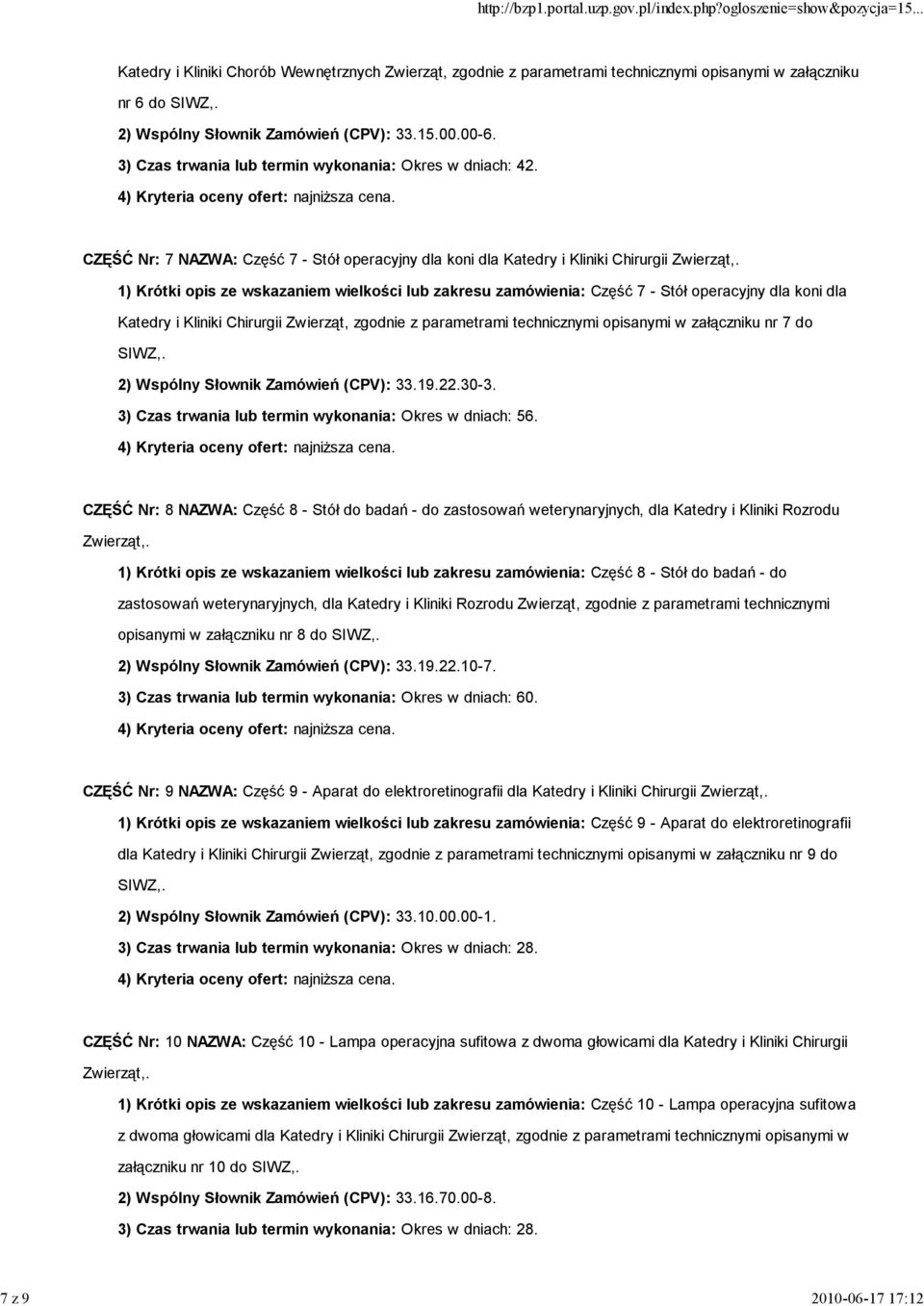 http://bzp1.portal.uzp.gov.pl/index.php?ogloszenie=show&pozycja=15...

Katedry i Kliniki Chorób Wewnętrznych Zwierząt, zgodnie z parametrami technicznymi opisanymi w załączniku nr 6 do SIWZ,.

2) Wspólny Słownik Zamówień (CPV): 33.15.00.00-6.

3) Czas trwania lub termin wykonania: Okres w dniach: 42.

4) Kryteria oceny ofert: najniższa cena.

CZĘŚĆ Nr: 7 NAZWA: Część 7 - Stół operacyjny dla koni dla Katedry i Kliniki Chirurgii Zwierząt,.

1) Krótki opis ze wskazaniem wielkości lub zakresu zamówienia: Część 7 - Stół operacyjny dla koni dla Katedry i Kliniki Chirurgii Zwierząt, zgodnie z parametrami technicznymi opisanymi w załączniku nr 7 do SIWZ,.

2) Wspólny Słownik Zamówień (CPV): 33.19.22.30-3.

3) Czas trwania lub termin wykonania: Okres w dniach: 56.

4) Kryteria oceny ofert: najniższa cena.

CZĘŚĆ Nr: 8 NAZWA: Część 8 - Stół do badań - do zastosowań weterynaryjnych, dla Katedry i Kliniki Rozrodu Zwierząt,.

1) Krótki opis ze wskazaniem wielkości lub zakresu zamówienia: Część 8 - Stół do badań - do zastosowań weterynaryjnych, dla Katedry i Kliniki Rozrodu Zwierząt, zgodnie z parametrami technicznymi opisanymi w załączniku nr 8 do SIWZ,.

2) Wspólny Słownik Zamówień (CPV): 33.19.22.10-7.

3) Czas trwania lub termin wykonania: Okres w dniach: 60.

4) Kryteria oceny ofert: najniższa cena.

CZĘŚĆ Nr: 9 NAZWA: Część 9 - Aparat do elektroretinografii dla Katedry i Kliniki Chirurgii Zwierząt,.

1) Krótki opis ze wskazaniem wielkości lub zakresu zamówienia: Część 9 - Aparat do elektroretinografii dla Katedry i Kliniki Chirurgii Zwierząt, zgodnie z parametrami technicznymi opisanymi w załączniku nr 9 do SIWZ,.

2) Wspólny Słownik Zamówień (CPV): 33.10.00.00-1.

3) Czas trwania lub termin wykonania: Okres w dniach: 28.

4) Kryteria oceny ofert: najniższa cena.

CZĘŚĆ Nr: 10 NAZWA: Część 10 - Lampa operacyjna sufitowa z dwoma głowicami dla Katedry i Kliniki Chirurgii Zwierząt,.

1) Krótki opis ze wskazaniem wielkości lub zakresu zamówienia: Część 10 - Lampa operacyjna sufitowa z dwoma głowicami dla Katedry i Kliniki Chirurgii Zwierząt, zgodnie z parametrami technicznymi opisanymi w załączniku nr 10 do SIWZ,.

2) Wspólny Słownik Zamówień (CPV): 33.16.70.00-8.

3) Czas trwania lub termin wykonania: Okres w dniach: 28.

7 z 9

2010-06-17 17:12